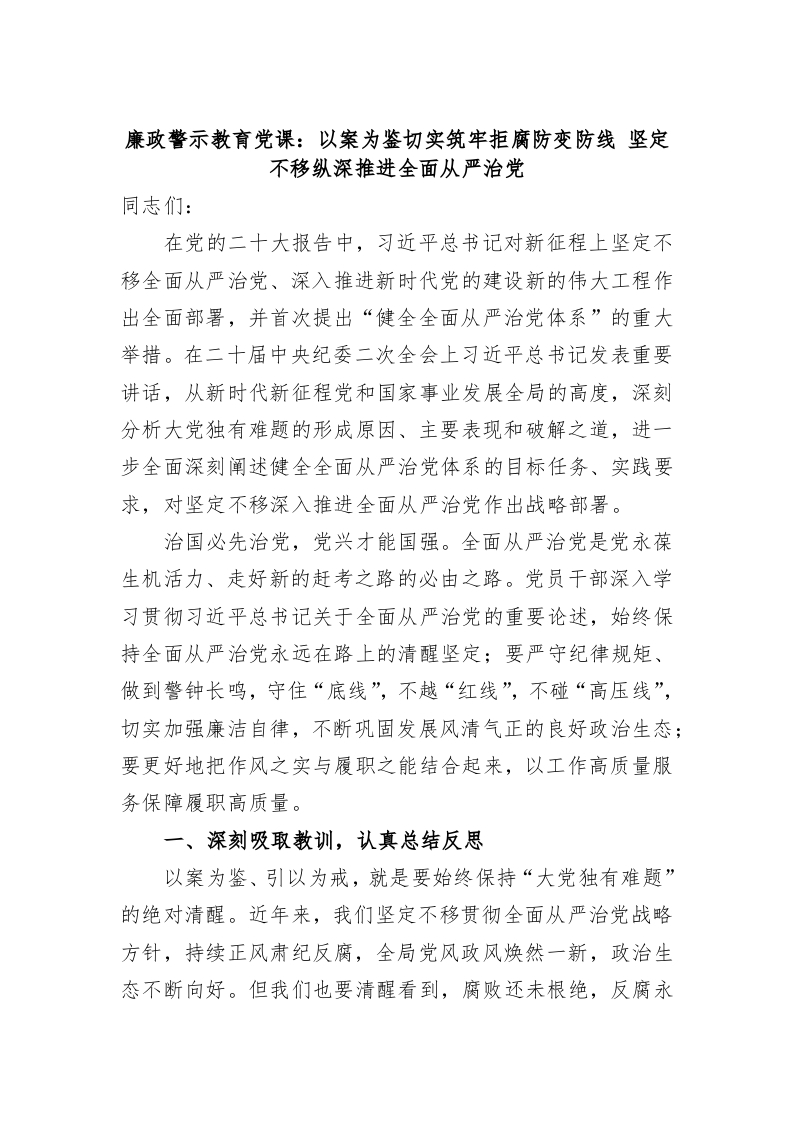 廉政警示教育党课：以案为鉴切实筑牢拒腐防变防线 坚定不移纵深推进全面从严治党

同志们：

在党的二十大报告中，习近平总书记对新征程上坚定不移全面从严治党、深入推进新时代党的建设新的伟大工程作出全面部署，并首次提出“健全全面从严治党体系”的重大举措。在二十届中央纪委二次全会上习近平总书记发表重要讲话，从新时代新征程党和国家事业发展全局的高度，深刻分析大党独有难题的形成原因、主要表现和破解之道，进一步全面深刻阐述健全全面从严治党体系的目标任务、实践要求，对坚定不移深入推进全面从严治党作出战略部署。

治国必先治党，党兴才能国强。全面从严治党是党永葆生机活力、走好新的赶考之路的必由之路。党员干部深入学习贯彻习近平总书记关于全面从严治党的重要论述，始终保持全面从严治党永远在路上的清醒坚定；要严守纪律规矩、做到警钟长鸣，守住“底线”，不越“红线”，不碰“高压线”，切实加强廉洁自律，不断巩固发展风清气正的良好政治生态；要更好地把作风之实与履职之能结合起来，以工作高质量服务保障履职高质量。

一、深刻吸取教训，认真总结反思

以案为鉴、引以为戒，就是要始终保持“大党独有难题”的绝对清醒。近年来，我们坚定不移贯彻全面从严治党战略方针，持续正风肃纪反腐，全局党风政风焕然一新，政治生态不断向好。但我们也要清醒看到，腐败还未根绝，反腐永